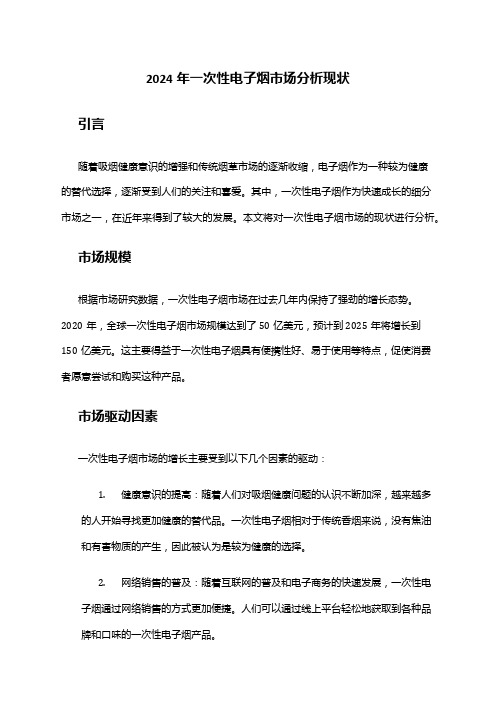 2024 年一次性电子烟市场分析现状

引言

随着吸烟健康意识的增强和传统烟草市场的逐渐收缩，电子烟作为一种较为健康的替代选择，逐渐受到人们的关注和喜爱。其中，一次性电子烟作为快速成长的细分市场之一，在近年来得到了较大的发展。本文将对一次性电子烟市场的现状进行分析。

市场规模

根据市场研究数据，一次性电子烟市场在过去几年内保持了强劲的增长态势。2020 年，全球一次性电子烟市场规模达到了 50 亿美元，预计到 2025 年将增长到 150 亿美元。这主要得益于一次性电子烟具有便携性好、易于使用等特点，促使消费者愿意尝试和购买这种产品。

市场驱动因素

一次性电子烟市场的增长主要受到以下几个因素的驱动：

1. 健康意识的提高：随着人们对吸烟健康问题的认识不断加深，越来越多的人开始寻找更加健康的替代品。一次性电子烟相对于传统香烟来说，没有焦油和有害物质的产生，因此被认为是较为健康的选择。

2. 网络销售的普及：随着互联网的普及和电子商务的快速发展，一次性电子烟通过网络销售的方式更加便捷。人们可以通过线上平台轻松地获取到各种品牌和口味的一次性电子烟产品。